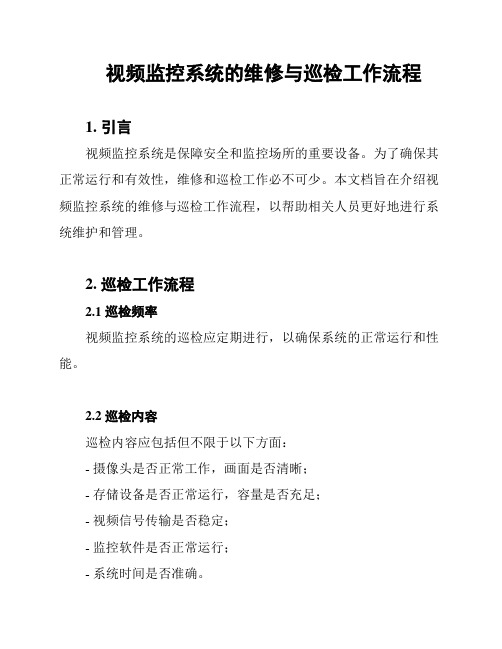 视频监控系统的维修与巡检工作流程

1. 引言

视频监控系统是保障安全和监控场所的重要设备。为了确保其正常运行和有效性，维修和巡检工作必不可少。本文档旨在介绍视频监控系统的维修与巡检工作流程，以帮助相关人员更好地进行系统维护和管理。

2. 巡检工作流程

2.1 巡检频率

视频监控系统的巡检应定期进行，以确保系统的正常运行和性能。

2.2 巡检内容

巡检内容应包括但不限于以下方面：

- 摄像头是否正常工作，画面是否清晰；

- 存储设备是否正常运行，容量是否充足；

- 视频信号传输是否稳定；

- 监控软件是否正常运行；

- 系统时间是否准确。